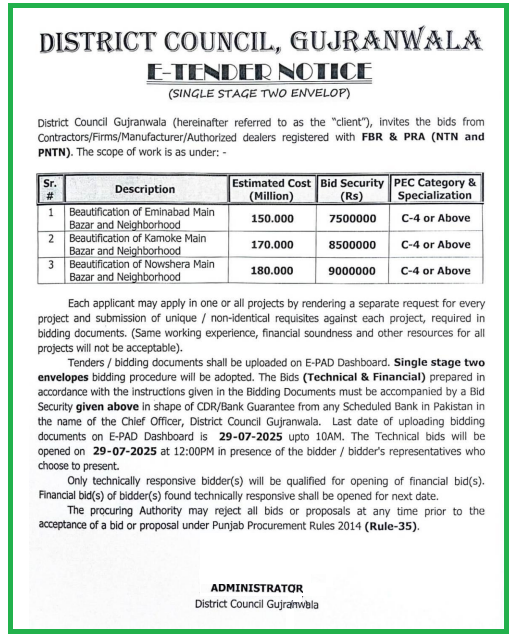 DISTRICT COUNCIL, GUJRANWALA
E-TENDER NOTICE
(SINGLE STAGE TWO ENVELOP)

District Council Gujranwala (hereinafter referred to as the "client"), invites the bids from Contractors/Firms/Manufacturer/Authorized dealers registered with FBR & PRA (NTN and PNTN). The scope of work is as under: -

| Sr. # | Description | Estimated Cost (Million) | Bid Security (Rs) | PEC Category & Specialization |
|---|---|---|---|---|
| 1 | Beautification of Eminabad Main Bazar and Neighborhood | 150.000 | 7500000 | C-4 or Above |
| 2 | Beautification of Kamoke Main Bazar and Neighborhood | 170.000 | 8500000 | C-4 or Above |
| 3 | Beautification of Nowshera Main Bazar and Neighborhood | 180.000 | 9000000 | C-4 or Above |

Each applicant may apply in one or all projects by rendering a separate request for every project and submission of unique / non-identical requisites against each project, required in bidding documents. (Same working experience, financial soundness and other resources for all projects will not be acceptable).

Tenders / bidding documents shall be uploaded on E-PAD Dashboard. Single stage two envelopes bidding procedure will be adopted. The Bids (Technical & Financial) prepared in accordance with the instructions given in the Bidding Documents must be accompanied by a Bid Security given above in shape of CDR/Bank Guarantee from any Scheduled Bank in Pakistan in the name of the Chief Officer, District Council Gujranwala. Last date of uploading bidding documents on E-PAD Dashboard is 29-07-2025 upto 10AM. The Technical bids will be opened on 29-07-2025 at 12:00PM in presence of the bidder / bidder's representatives who choose to present.

Only technically responsive bidder(s) will be qualified for opening of financial bid(s). Financial bid(s) of bidder(s) found technically responsive shall be opened for next date.

The procuring Authority may reject all bids or proposals at any time prior to the acceptance of a bid or proposal under Punjab Procurement Rules 2014 (Rule-35).

ADMINISTRATOR
District Council Gujranwala